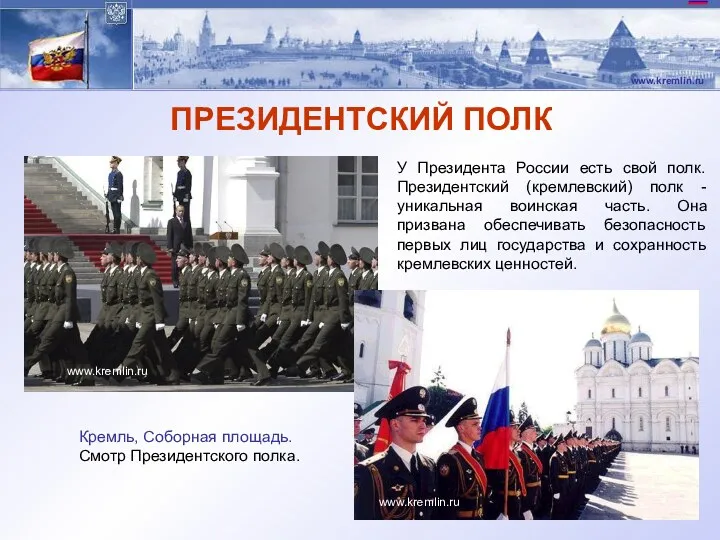 www.kremlin.ru

ПРЕЗИДЕНТСКИЙ ПОЛК

У Президента России есть свой полк. Президентский (кремлевский) полк - уникальная воинская часть. Она призвана обеспечивать безопасность первых лиц государства и сохранность кремлевских ценностей.

www.kremlin.ru

Кремль, Соборная площадь.
Смотр Президентского полка.

www.kremlin.ru